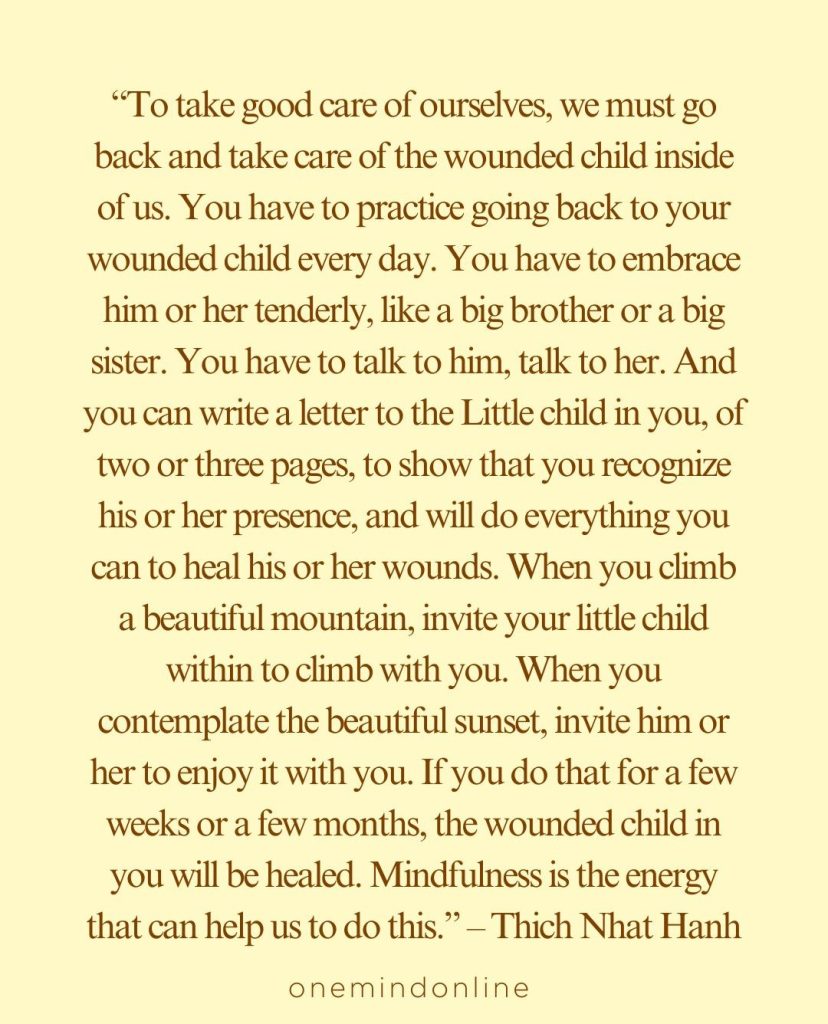 “To take good care of ourselves, we must go back and take care of the wounded child inside of us. You have to practice going back to your wounded child every day. You have to embrace him or her tenderly, like a big brother or a big sister. You have to talk to him, talk to her. And you can write a letter to the Little child in you, of two or three pages, to show that you recognize his or her presence, and will do everything you can to heal his or her wounds. When you climb a beautiful mountain, invite your little child within to climb with you. When you contemplate the beautiful sunset, invite him or her to enjoy it with you. If you do that for a few weeks or a few months, the wounded child in you will be healed. Mindfulness is the energy that can help us to do this.” – Thich Nhat Hanh

onemindonline